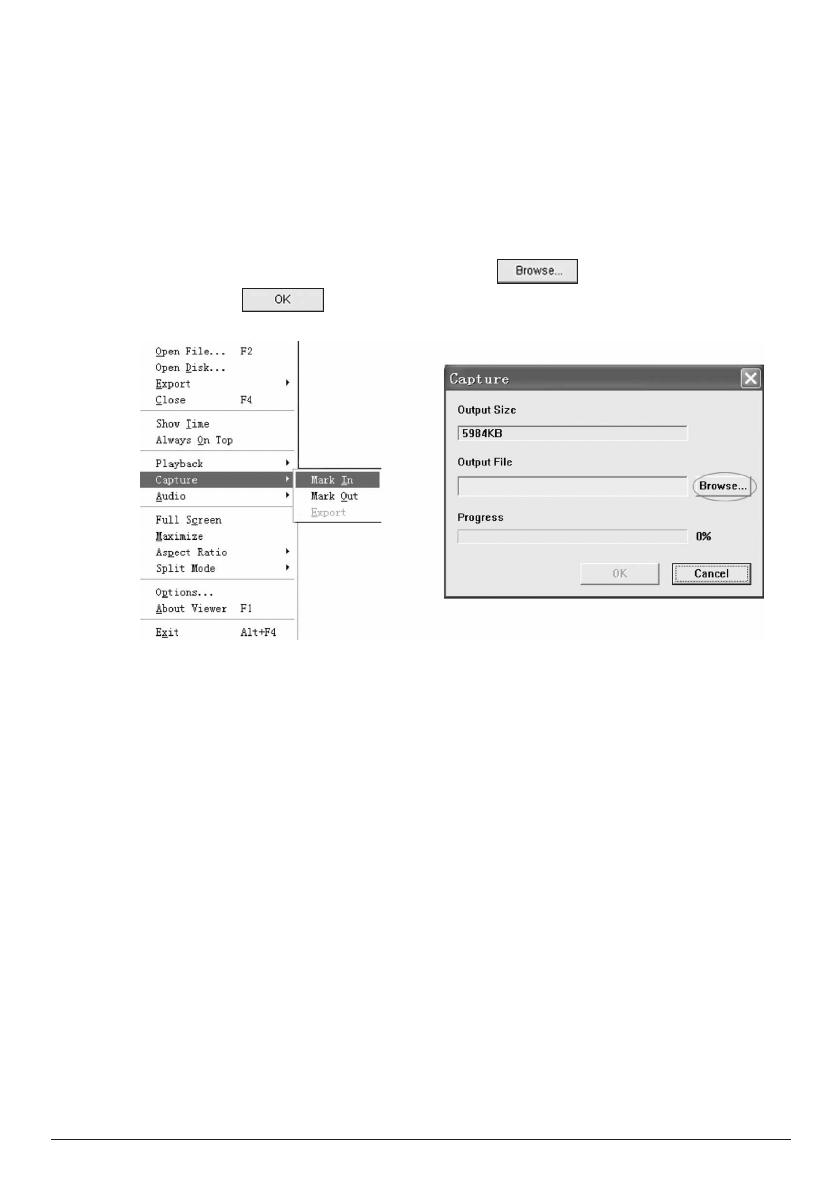 Browse...

OK

Open File... F2
Open Disk...
Export
Close F4
Show Time
Always On Top
Playback
Capture
Audio
Full Screen
Maximize
Aspect Ratio
Split Mode
Options...
About Viewer F1
Exit Alt+F4

Mark In
Mark Out
Export

Capture
Output Size
5984KB
Output File
Browse...
Progress
0%
OK
Cancel